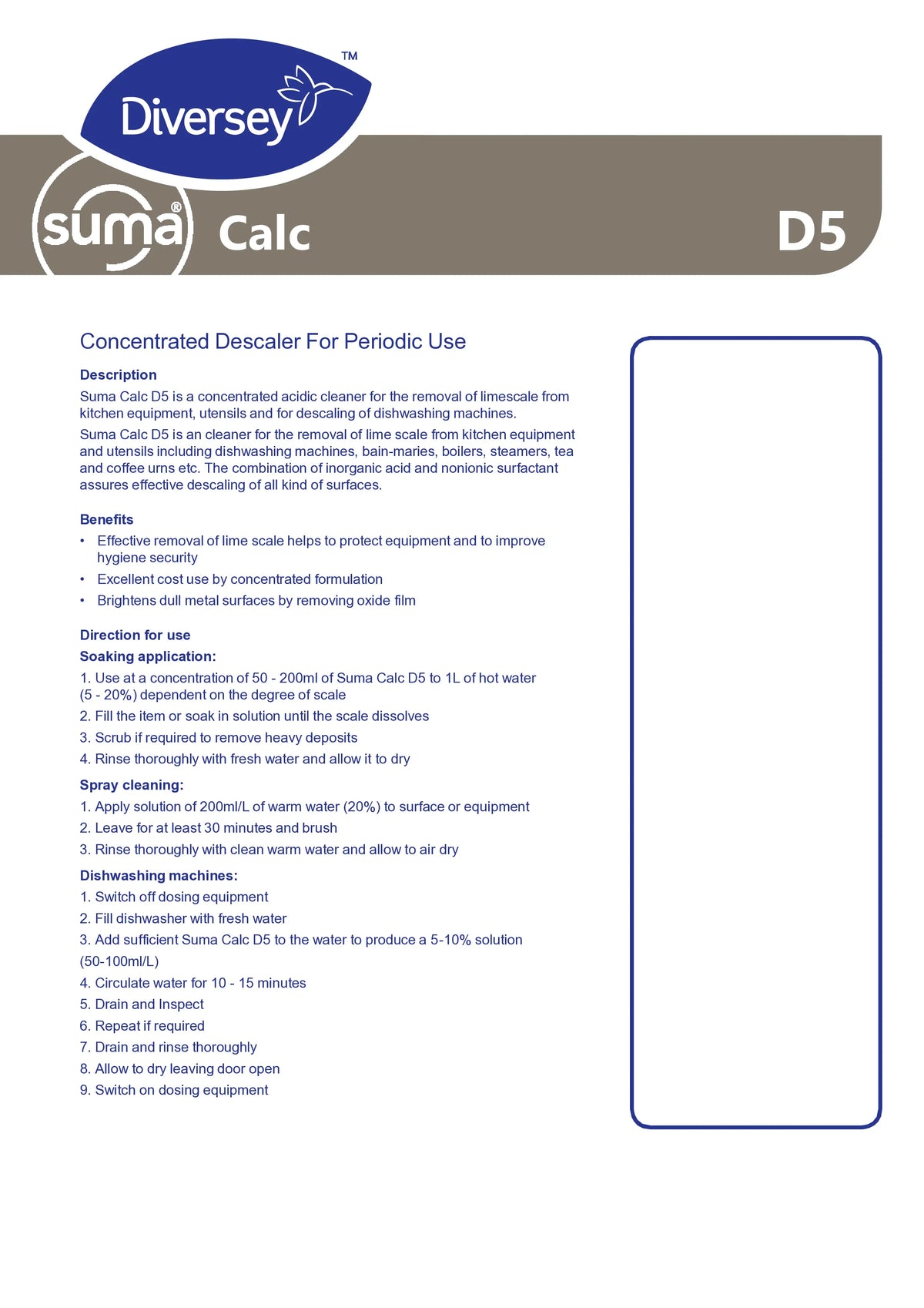 Diversey™

suma® Calc D5

Concentrated Descaler For Periodic Use

Description

Suma Calc D5 is a concentrated acidic cleaner for the removal of limescale from kitchen equipment, utensils and for descaling of dishwashing machines.

Suma Calc D5 is an cleaner for the removal of lime scale from kitchen equipment and utensils including dishwashing machines, bain-maries, boilers, steamers, tea and coffee urns etc. The combination of inorganic acid and nonionic surfactant assures effective descaling of all kind of surfaces.

Benefits

• Effective removal of lime scale helps to protect equipment and to improve hygiene security
• Excellent cost use by concentrated formulation
• Brightens dull metal surfaces by removing oxide film

Direction for use

Soaking application:

1. Use at a concentration of 50 - 200ml of Suma Calc D5 to 1L of hot water (5 - 20%) dependent on the degree of scale
2. Fill the item or soak in solution until the scale dissolves
3. Scrub if required to remove heavy deposits
4. Rinse thoroughly with fresh water and allow it to dry

Spray cleaning:

1. Apply solution of 200ml/L of warm water (20%) to surface or equipment
2. Leave for at least 30 minutes and brush
3. Rinse thoroughly with clean warm water and allow to air dry

Dishwashing machines:

1. Switch off dosing equipment
2. Fill dishwasher with fresh water
3. Add sufficient Suma Calc D5 to the water to produce a 5-10% solution (50-100ml/L)
4. Circulate water for 10 - 15 minutes
5. Drain and Inspect
6. Repeat if required
7. Drain and rinse thoroughly
8. Allow to dry leaving door open
9. Switch on dosing equipment